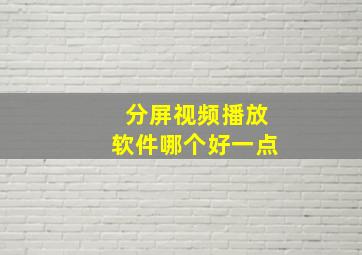 分屏视频播放
软件哪个好一点